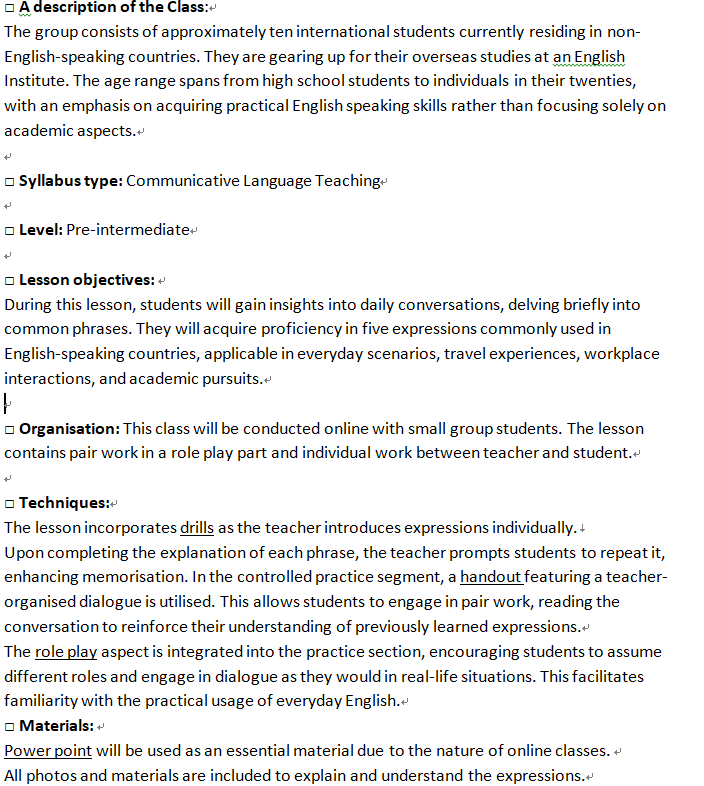 □ A description of the Class:
The group consists of approximately ten international students currently residing in non-English-speaking countries. They are gearing up for their overseas studies at an English Institute. The age range spans from high school students to individuals in their twenties, with an emphasis on acquiring practical English speaking skills rather than focusing solely on academic aspects.

□ Syllabus type: Communicative Language Teaching

□ Level: Pre-intermediate

□ Lesson objectives:
During this lesson, students will gain insights into daily conversations, delving briefly into common phrases. They will acquire proficiency in five expressions commonly used in English-speaking countries, applicable in everyday scenarios, travel experiences, workplace interactions, and academic pursuits.

□ Organisation: This class will be conducted online with small group students. The lesson contains pair work in a role play part and individual work between teacher and student.

□ Techniques:
The lesson incorporates drills as the teacher introduces expressions individually.
Upon completing the explanation of each phrase, the teacher prompts students to repeat it, enhancing memorisation. In the controlled practice segment, a handout featuring a teacher-organised dialogue is utilised. This allows students to engage in pair work, reading the conversation to reinforce their understanding of previously learned expressions.
The role play aspect is integrated into the practice section, encouraging students to assume different roles and engage in dialogue as they would in real-life situations. This facilitates familiarity with the practical usage of everyday English.
□ Materials:
Power point will be used as an essential material due to the nature of online classes.
All photos and materials are included to explain and understand the expressions.